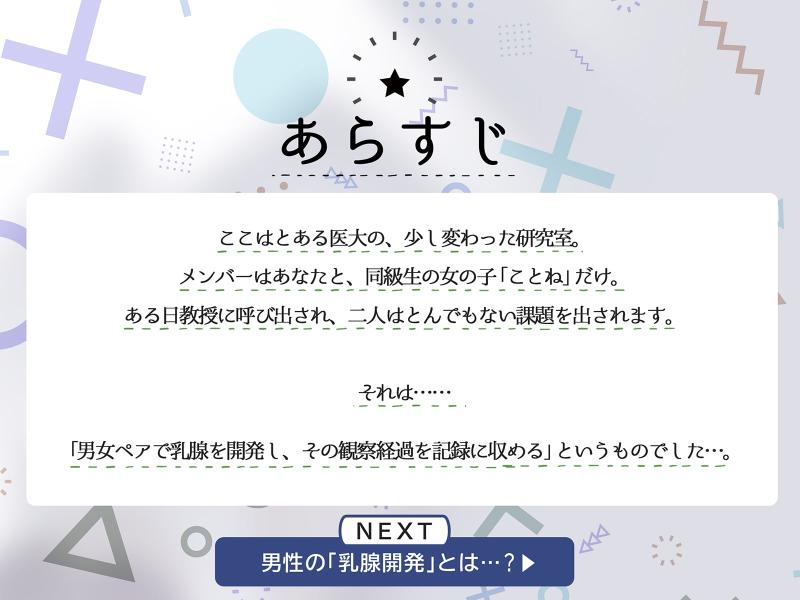 あらすじ

ここはとある医大の、少し変わった研究室。
メンバーはあなたと、同級生の女の子「ことね」だけ。
ある日教授に呼び出され、二人はとんでもない課題を出されます。

それは……

「男女ペアで乳腺を開発し、その観察経過を記録に収める」というものでした…。

NEXT
男性の「乳腺開発」とは…？▶